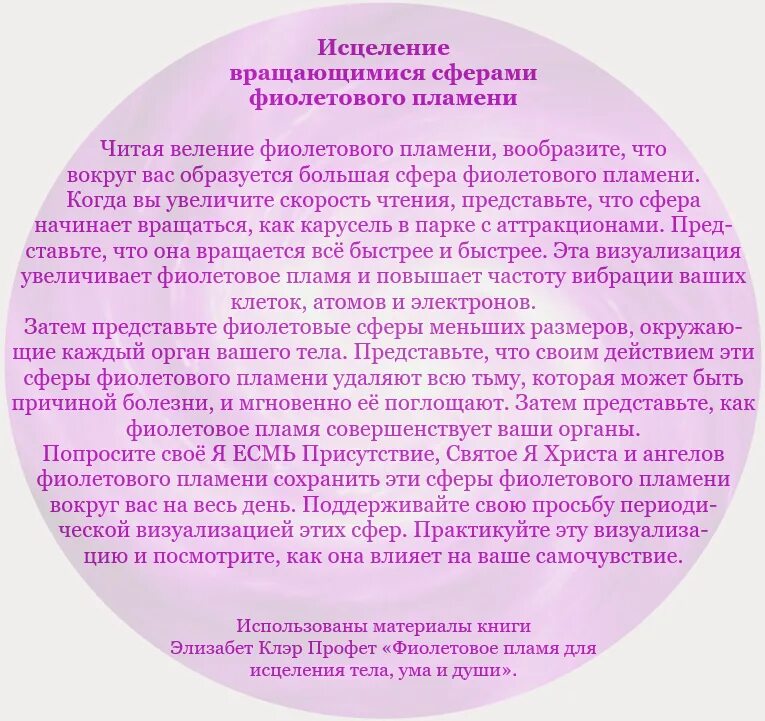 Исцеление вращающимися сферами фиолетового пламени

Читая веление фиолетового пламени, вообразите, что вокруг вас образуется большая сфера фиолетового пламени. Когда вы увеличите скорость чтения, представьте, что сфера начинает вращаться, как карусель в парке с аттракционами. Представьте, что она вращается всё быстрее и быстрее. Эта визуализация увеличивает фиолетовое пламя и повышает частоту вибрации ваших клеток, атомов и электронов.
Затем представьте фиолетовые сферы меньших размеров, окружающие каждый орган вашего тела. Представьте, что своим действием эти сферы фиолетового пламени удаляют всю тьму, которая может быть причиной болезни, и мгновенно её поглощают. Затем представьте, как фиолетовое пламя совершенствует ваши органы.
Попросите своё Я ЕСМЬ Присутствие, Святое Я Христа и ангелов фиолетового пламени сохранить эти сферы фиолетового пламени вокруг вас на весь день. Поддерживайте свою просьбу периодической визуализацией этих сфер. Практикуйте эту визуализацию и посмотрите, как она влияет на ваше самочувствие.

Использованы материалы книги Элизабет Клэр Профет «Фиолетовое пламя для исцеления тела, ума и души».